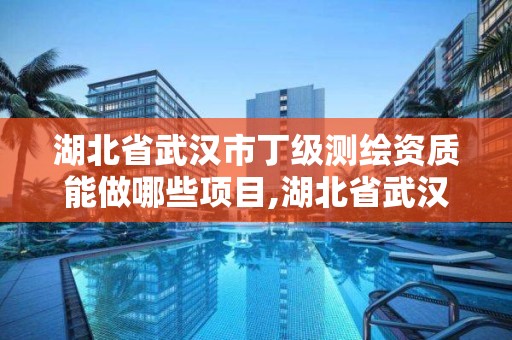 湖北省武汉市丁级测绘资质能做哪些项目,湖北省武汉